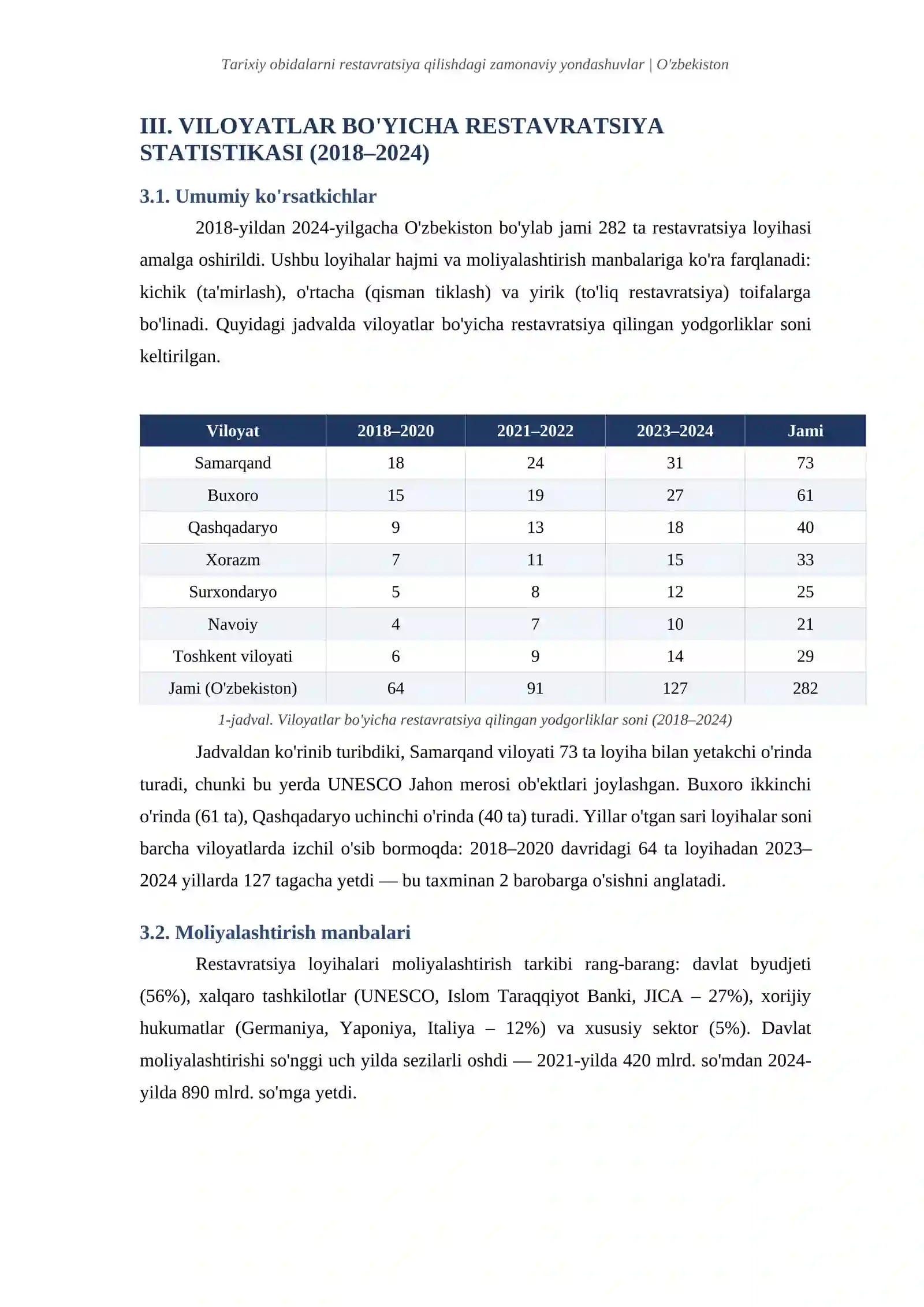 Tarixiy obidalarni restavratsiya qilishdagi zamonaviy yondashuvlar | O'zbekiston

III. VILOYATLAR BO'YICHA RESTAVRATSIYA STATISTIKASI (2018–2024)

3.1. Umumiy ko'rsatkichlar

2018-yildan 2024-yilgacha O'zbekiston bo'ylab jami 282 ta restavratsiya loyihasi amalga oshirildi. Ushbu loyihalar hajmi va moliyalashtirish manbalariga ko'ra farqlanadi: kichik (ta'mirlash), o'rtacha (qisman tiklash) va yirik (to'liq restavratsiya) toifalarga bo'linadi. Quyidagi jadvalda viloyatlar bo'yicha restavratsiya qilingan yodgorliklar soni keltirilgan.

| Viloyat | 2018–2020 | 2021–2022 | 2023–2024 | Jami |
|---|---|---|---|---|
| Samarqand | 18 | 24 | 31 | 73 |
| Buxoro | 15 | 19 | 27 | 61 |
| Qashqadaryo | 9 | 13 | 18 | 40 |
| Xorazm | 7 | 11 | 15 | 33 |
| Surxondaryo | 5 | 8 | 12 | 25 |
| Navoiy | 4 | 7 | 10 | 21 |
| Toshkent viloyati | 6 | 9 | 14 | 29 |
| Jami (O'zbekiston) | 64 | 91 | 127 | 282 |

1-jadval. Viloyatlar bo'yicha restavratsiya qilingan yodgorliklar soni (2018–2024)

Jadvaldan ko'rinib turibdiki, Samarqand viloyati 73 ta loyiha bilan yetakchi o'rinda turadi, chunki bu yerda UNESCO Jahon merosi ob'ektlari joylashgan. Buxoro ikkinchi o'rinda (61 ta), Qashqadaryo uchinchi o'rinda (40 ta) turadi. Yillar o'tgan sari loyihalar soni barcha viloyatlarda izchil o'sib bormoqda: 2018–2020 davridagi 64 ta loyihadan 2023–2024 yillarda 127 tagacha yetdi — bu taxminan 2 barobarga o'sishni anglatadi.

3.2. Moliyalashtirish manbalari

Restavratsiya loyihalari moliyalashtirish tarkibi rang-barang: davlat byudjeti (56%), xalqaro tashkilotlar (UNESCO, Islom Taraqqiyot Banki, JICA – 27%), xorijiy hukumatlar (Germaniya, Yaponiya, Italiya – 12%) va xususiy sektor (5%). Davlat moliyalashtirishi so'nggi uch yilda sezilarli oshdi — 2021-yilda 420 mlrd. so'mdan 2024-yilda 890 mlrd. so'mga yetdi.